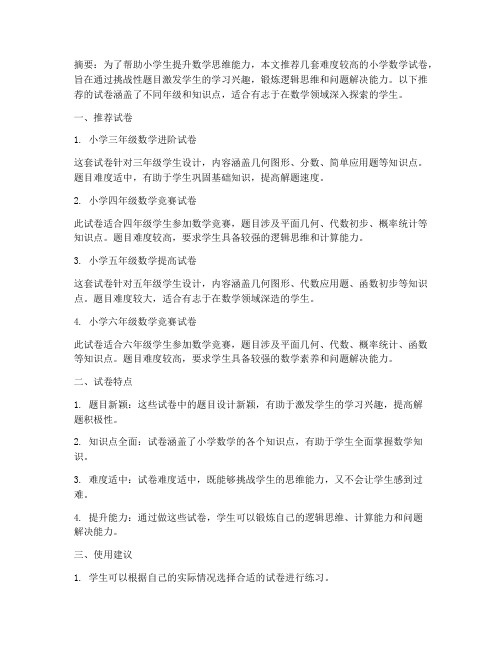 摘要：为了帮助小学生提升数学思维能力，本文推荐几套难度较高的小学数学试卷，旨在通过挑战性题目激发学生的学习兴趣，锻炼逻辑思维和问题解决能力。以下推荐的试卷涵盖了不同年级和知识点，适合有志于在数学领域深入探索的学生。

一、推荐试卷

1. 小学三年级数学进阶试卷

这套试卷针对三年级学生设计，内容涵盖几何图形、分数、简单应用题等知识点。题目难度适中，有助于学生巩固基础知识，提高解题速度。

2. 小学四年级数学竞赛试卷

此试卷适合四年级学生参加数学竞赛，题目涉及平面几何、代数初步、概率统计等知识点。题目难度较高，要求学生具备较强的逻辑思维和计算能力。

3. 小学五年级数学提高试卷

这套试卷针对五年级学生设计，内容涵盖几何图形、代数应用题、函数初步等知识点。题目难度较大，适合有志于在数学领域深造的学生。

4. 小学六年级数学竞赛试卷

此试卷适合六年级学生参加数学竞赛，题目涉及平面几何、代数、概率统计、函数等知识点。题目难度较高，要求学生具备较强的数学素养和问题解决能力。

二、试卷特点

1. 题目新颖：这些试卷中的题目设计新颖，有助于激发学生的学习兴趣，提高解题积极性。

2. 知识点全面：试卷涵盖了小学数学的各个知识点，有助于学生全面掌握数学知识。

3. 难度适中：试卷难度适中，既能够挑战学生的思维能力，又不会让学生感到过难。

4. 提升能力：通过做这些试卷，学生可以锻炼自己的逻辑思维、计算能力和问题解决能力。

三、使用建议

1. 学生可以根据自己的实际情况选择合适的试卷进行练习。